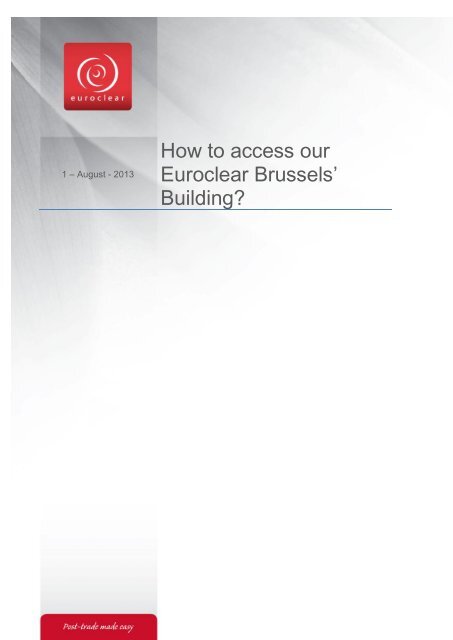 euroclear

1 – August - 2013

How to access our Euroclear Brussels' Building?

Post-trade made easy